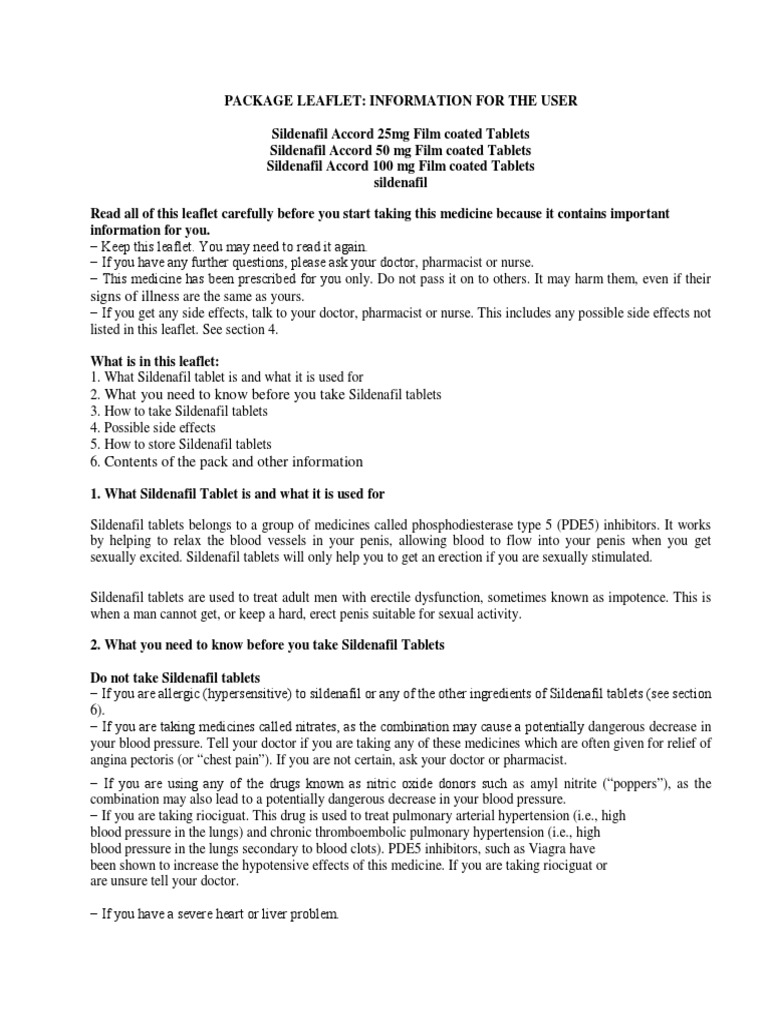 PACKAGE LEAFLET: INFORMATION FOR THE USER

Sildenafil Accord 25mg Film coated Tablets
Sildenafil Accord 50 mg Film coated Tablets
Sildenafil Accord 100 mg Film coated Tablets
sildenafil

Read all of this leaflet carefully before you start taking this medicine because it contains important information for you.
− Keep this leaflet. You may need to read it again.
− If you have any further questions, please ask your doctor, pharmacist or nurse.
− This medicine has been prescribed for you only. Do not pass it on to others. It may harm them, even if their signs of illness are the same as yours.
− If you get any side effects, talk to your doctor, pharmacist or nurse. This includes any possible side effects not listed in this leaflet. See section 4.

What is in this leaflet:
1. What Sildenafil tablet is and what it is used for
2. What you need to know before you take Sildenafil tablets
3. How to take Sildenafil tablets
4. Possible side effects
5. How to store Sildenafil tablets
6. Contents of the pack and other information

1. What Sildenafil Tablet is and what it is used for

Sildenafil tablets belongs to a group of medicines called phosphodiesterase type 5 (PDE5) inhibitors. It works by helping to relax the blood vessels in your penis, allowing blood to flow into your penis when you get sexually excited. Sildenafil tablets will only help you to get an erection if you are sexually stimulated.

Sildenafil tablets are used to treat adult men with erectile dysfunction, sometimes known as impotence. This is when a man cannot get, or keep a hard, erect penis suitable for sexual activity.

2. What you need to know before you take Sildenafil Tablets

Do not take Sildenafil tablets
− If you are allergic (hypersensitive) to sildenafil or any of the other ingredients of Sildenafil tablets (see section 6).
− If you are taking medicines called nitrates, as the combination may cause a potentially dangerous decrease in your blood pressure. Tell your doctor if you are taking any of these medicines which are often given for relief of angina pectoris (or “chest pain”). If you are not certain, ask your doctor or pharmacist.
− If you are using any of the drugs known as nitric oxide donors such as amyl nitrite (“poppers”), as the combination may also lead to a potentially dangerous decrease in your blood pressure.
− If you are taking riociguat. This drug is used to treat pulmonary arterial hypertension (i.e., high blood pressure in the lungs) and chronic thromboembolic pulmonary hypertension (i.e., high blood pressure in the lungs secondary to blood clots). PDE5 inhibitors, such as Viagra have been shown to increase the hypotensive effects of this medicine. If you are taking riociguat or are unsure tell your doctor.

− If you have a severe heart or liver problem.